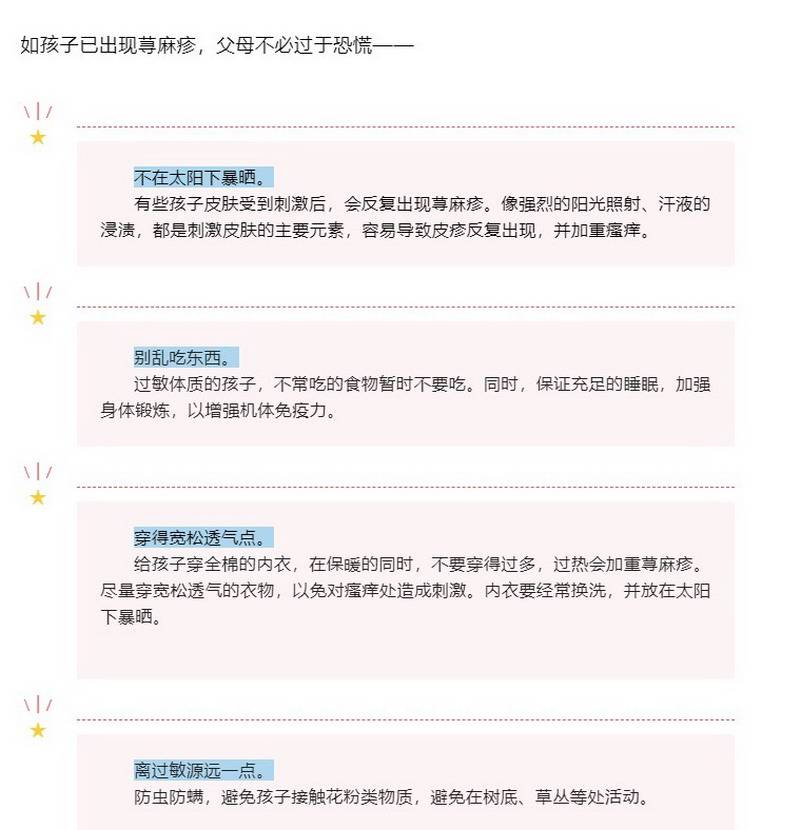 如孩子已出现荨麻疹，父母不必过于恐慌——

不在太阳下暴晒。
有些孩子皮肤受到刺激后，会反复出现荨麻疹。像强烈的阳光照射、汗液的浸渍，都是刺激皮肤的主要元素，容易导致皮疹反复出现，并加重瘙痒。

别乱吃东西。
过敏体质的孩子，不常吃的食物暂时不要吃。同时，保证充足的睡眠，加强身体锻炼，以增强机体免疫力。

穿得宽松透气点。
给孩子穿全棉的内衣，在保暖的同时，不要穿得过多，过热会加重荨麻疹。尽量穿宽松透气的衣物，以免对瘙痒处造成刺激。内衣要经常换洗，并放在太阳下暴晒。

离过敏源远一点。
防虫防螨，避免孩子接触花粉类物质，避免在树底、草丛等处活动。